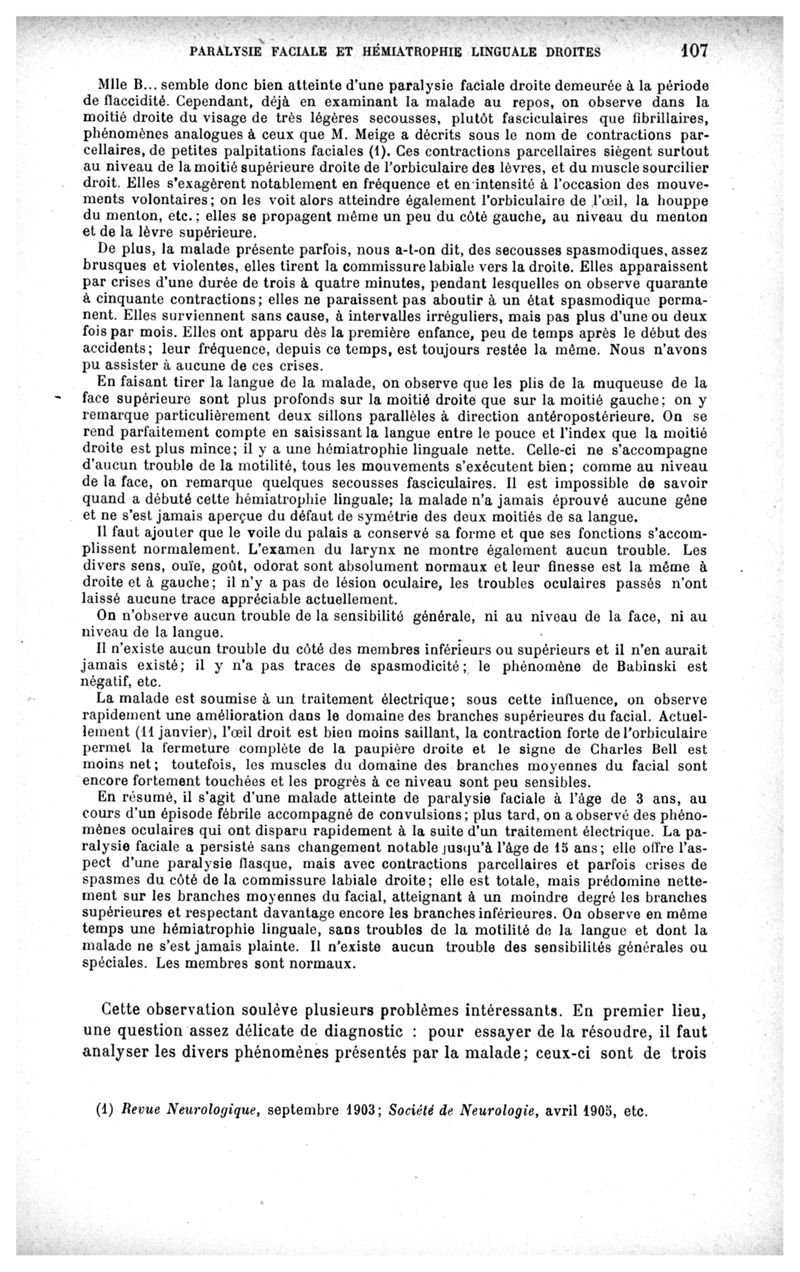 PARALYSIE FACIALE ET HÉMIATROPHIE LINGUALE DROITES 107

Mlle B... semble donc bien atteinte d'une paralysie faciale droite demeurée à la période de flaccidité. Cependant, déjà en examinant la malade au repos, on observe dans la moitié droite du visage de très légères secousses, plutôt fasciculaires que fibrillaires, phénomènes analogues à ceux que M. Meige a décrits sous le nom de contractions parcellaires, de petites palpitations faciales (1). Ces contractions parcellaires siègent surtout au niveau de la moitié supérieure droite de l'orbiculaire des lèvres, et du muscle sourcilier droit. Elles s'exagèrent notablement en fréquence et en intensité à l'occasion des mouvements volontaires; on les voit alors atteindre également l'orbiculaire de l'œil, la houppe du menton, etc.; elles se propagent même un peu du côté gauche, au niveau du menton et de la lèvre supérieure.

De plus, la malade présente parfois, nous a-t-on dit, des secousses spasmodiques, assez brusques et violentes, elles tirent la commissure labiale vers la droite. Elles apparaissent par crises d'une durée de trois à quatre minutes, pendant lesquelles on observe quarante à cinquante contractions; elles ne paraissent pas aboutir à un état spasmodique permanent. Elles surviennent sans cause, à intervalles irréguliers, mais pas plus d'une ou deux fois par mois. Elles ont apparu dès la première enfance, peu de temps après le début des accidents; leur fréquence, depuis ce temps, est toujours restée la même. Nous n'avons pu assister à aucune de ces crises.

En faisant tirer la langue de la malade, on observe que les plis de la muqueuse de la face supérieure sont plus profonds sur la moitié droite que sur la moitié gauche; on y remarque particulièrement deux sillons parallèles à direction antéropostérieure. On se rend parfaitement compte en saisissant la langue entre le pouce et l'index que la moitié droite est plus mince; il y a une hémiatrophie linguale nette. Celle-ci ne s'accompagne d'aucun trouble de la motilité, tous les mouvements s'exécutent bien; comme au niveau de la face, on remarque quelques secousses fasciculaires. Il est impossible de savoir quand a débuté cette hémiatrophie linguale; la malade n'a jamais éprouvé aucune gêne et ne s'est jamais aperçue du défaut de symétrie des deux moitiés de sa langue.

Il faut ajouter que le voile du palais a conservé sa forme et que ses fonctions s'accomplissent normalement. L'examen du larynx ne montre également aucun trouble. Les divers sens, ouïe, goût, odorat sont absolument normaux et leur finesse est la même à droite et à gauche; il n'y a pas de lésion oculaire, les troubles oculaires passés n'ont laissé aucune trace appréciable actuellement.

On n'observe aucun trouble de la sensibilité générale, ni au niveau de la face, ni au niveau de la langue.

Il n'existe aucun trouble du côté des membres inférieurs ou supérieurs et il n'en aurait jamais existé; il y n'a pas traces de spasmodicité; le phénomène de Babinski est négatif, etc.

La malade est soumise à un traitement électrique; sous cette influence, on observe rapidement une amélioration dans le domaine des branches supérieures du facial. Actuellement (11 janvier), l'œil droit est bien moins saillant, la contraction forte de l'orbiculaire permet la fermeture complète de la paupière droite et le signe de Charles Bell est moins net; toutefois, les muscles du domaine des branches moyennes du facial sont encore fortement touchées et les progrès à ce niveau sont peu sensibles.

En résumé, il s'agit d'une malade atteinte de paralysie faciale à l'âge de 3 ans, au cours d'un épisode fébrile accompagné de convulsions; plus tard, on a observé des phénomènes oculaires qui ont disparu rapidement à la suite d'un traitement électrique. La paralysie faciale a persisté sans changement notable jusqu'à l'âge de 15 ans; elle offre l'aspect d'une paralysie flasque, mais avec contractions parcellaires et parfois crises de spasmes du côté de la commissure labiale droite; elle est totale, mais prédomine nettement sur les branches moyennes du facial, atteignant à un moindre degré les branches supérieures et respectant davantage encore les branches inférieures. On observe en même temps une hémiatrophie linguale, sans troubles de la motilité de la langue et dont la malade ne s'est jamais plainte. Il n'existe aucun trouble des sensibilités générales ou spéciales. Les membres sont normaux.

Cette observation soulève plusieurs problèmes intéressants. En premier lieu, une question assez délicate de diagnostic : pour essayer de la résoudre, il faut analyser les divers phénomènes présentés par la malade; ceux-ci sont de trois

(1) Revue Neurologique, septembre 1903; Société de Neurologie, avril 1905, etc.